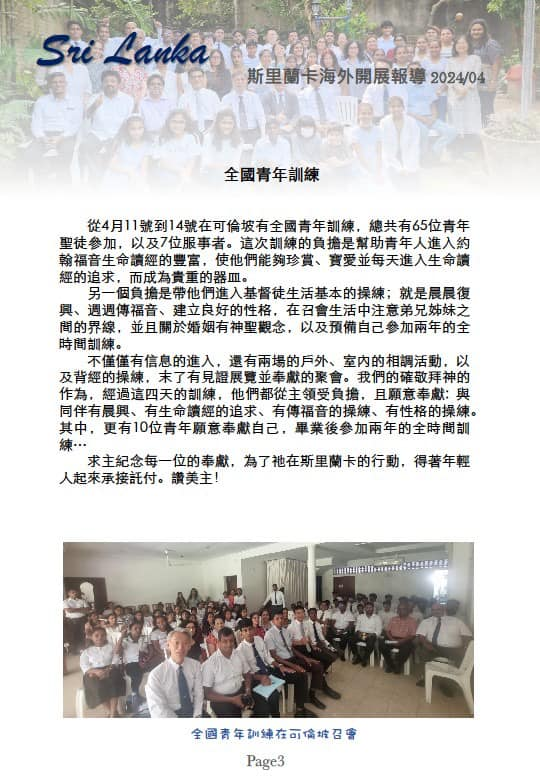 Sri Lanka
斯里蘭卡海外開展報導 2024/04

全國青年訓練

從4月11號到14號在可倫坡有全國青年訓練，總共有65位青年聖徒參加，以及7位服事者。這次訓練的負擔是幫助青年人進入約翰福音生命讀經的豐富，使他們能夠珍賞、寶愛並每天進入生命讀經的追求，而成為貴重的器皿。

另一個負擔是帶他們進入基督徒生活基本的操練；就是晨晨復興、週週傳福音、建立良好的性格，在召會生活中注意弟兄姊妹之間的界線，並且關於婚姻有神聖觀念，以及預備自己參加兩年的全時間訓練。

不僅僅有信息的進入，還有兩場的戶外、室內的相調活動，以及背經的操練，末了有見證展覽並奉獻的聚會。我們的確敬拜神的作為，經過這四天的訓練，他們都從主領受負擔，且願意奉獻：與同伴有晨興、有生命讀經的追求、有傳福音的操練、有性格的操練。其中，更有10位青年願意奉獻自己，畢業後參加兩年的全時間訓練…

求主紀念每一位的奉獻，為了祂在斯里蘭卡的行動，得著年輕人起來承接託付。讚美主！

全國青年訓練在可倫坡召會

Page3